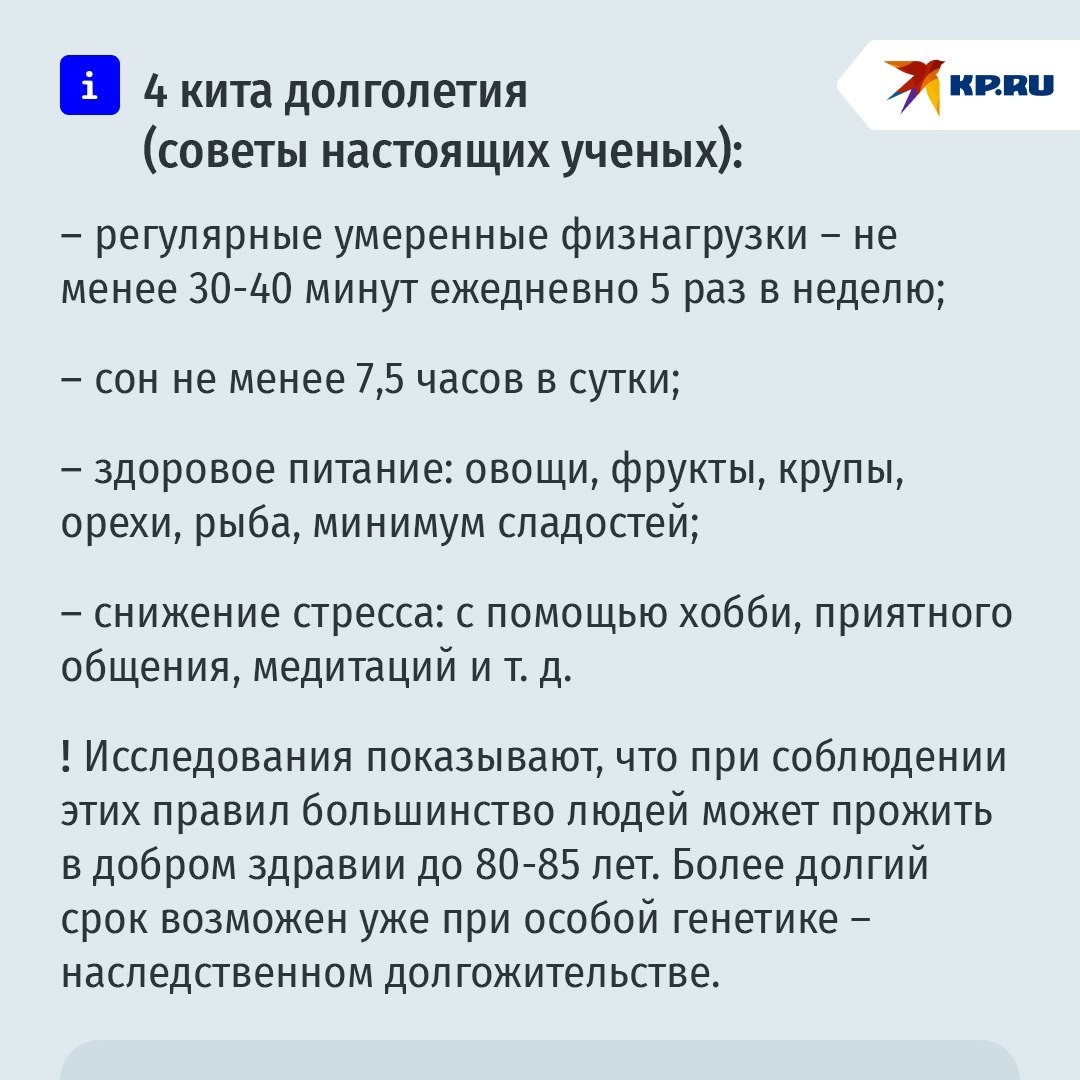 i 4 кита долголетия (советы настоящих ученых):

KP.RU

– регулярные умеренные физнагрузки – не менее 30-40 минут ежедневно 5 раз в неделю;

– сон не менее 7,5 часов в сутки;

– здоровое питание: овощи, фрукты, крупы, орехи, рыба, минимум сладостей;

– снижение стресса: с помощью хобби, приятного общения, медитаций и т. д.

! Исследования показывают, что при соблюдении этих правил большинство людей может прожить в добром здравии до 80-85 лет. Более долгий срок возможен уже при особой генетике – наследственном долгожительстве.